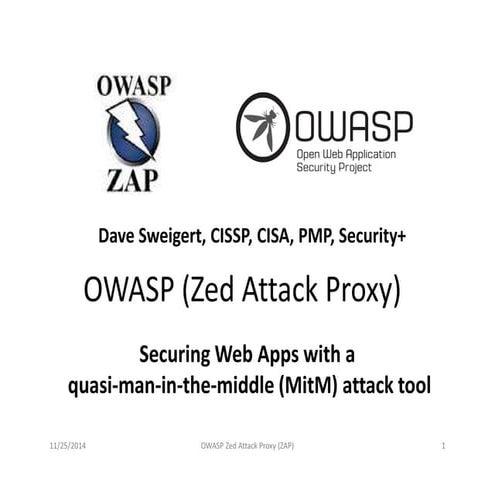 OWASP
ZAP

OWASP
Open Web Application Security Project

Dave Sweigert, CISSP, CISA, PMP, Security+

OWASP (Zed Attack Proxy)

Securing Web Apps with a quasi-man-in-the-middle (MitM) attack tool

11/25/2014 OWASP Zed Attack Proxy (ZAP) 1